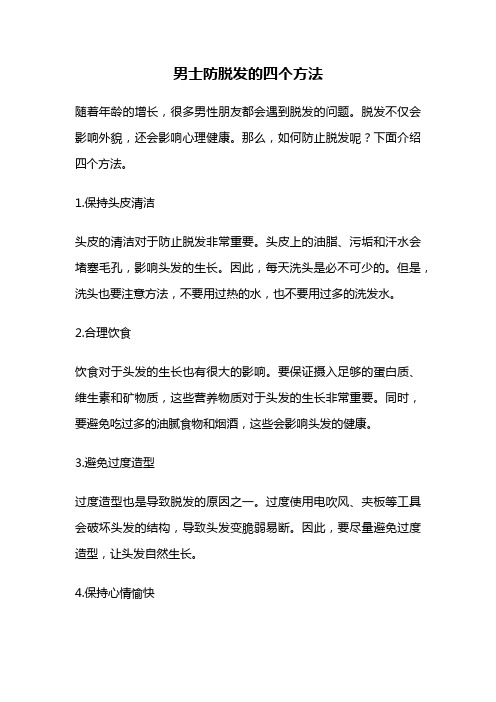 男士防脱发的四个方法

随着年龄的增长，很多男性朋友都会遇到脱发的问题。脱发不仅会影响外貌，还会影响心理健康。那么，如何防止脱发呢？下面介绍四个方法。

1.保持头皮清洁

头皮的清洁对于防止脱发非常重要。头皮上的油脂、污垢和汗水会堵塞毛孔，影响头发的生长。因此，每天洗头是必不可少的。但是，洗头也要注意方法，不要用过热的水，也不要用过多的洗发水。

2.合理饮食

饮食对于头发的生长也有很大的影响。要保证摄入足够的蛋白质、维生素和矿物质，这些营养物质对于头发的生长非常重要。同时，要避免吃过多的油腻食物和烟酒，这些会影响头发的健康。

3.避免过度造型

过度造型也是导致脱发的原因之一。过度使用电吹风、夹板等工具会破坏头发的结构，导致头发变脆弱易断。因此，要尽量避免过度造型，让头发自然生长。

4.保持心情愉快